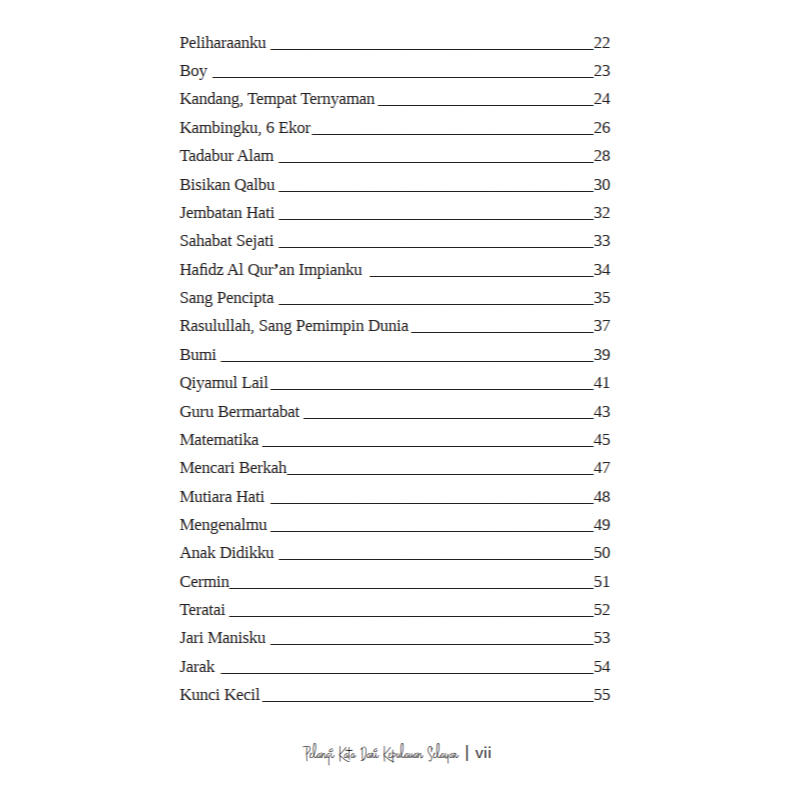 Peliharaanku ______ 22
Boy ______ 23
Kandang, Tempat Ternyaman ______ 24
Kambingku, 6 Ekor ______ 26
Tadabur Alam ______ 28
Bisikan Qalbu ______ 30
Jembatan Hati ______ 32
Sahabat Sejati ______ 33
Hafidz Al Qur'an Impianku ______ 34
Sang Pencipta ______ 35
Rasulullah, Sang Pemimpin Dunia ______ 37
Bumi ______ 39
Qiyamul Lail ______ 41
Guru Bermartabat ______ 43
Matematika ______ 45
Mencari Berkah ______ 47
Mutiara Hati ______ 48
Mengenalmu ______ 49
Anak Didikku ______ 50
Cermin ______ 51
Teratai ______ 52
Jari Manisku ______ 53
Jarak ______ 54
Kunci Kecil ______ 55

Pelangi Kata Dari Kepulauan Selayar | vii